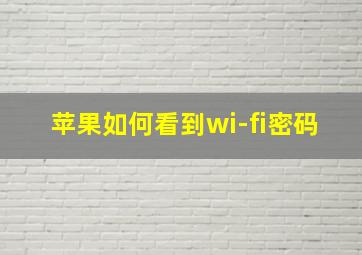 苹果如何看到wi-fi密码